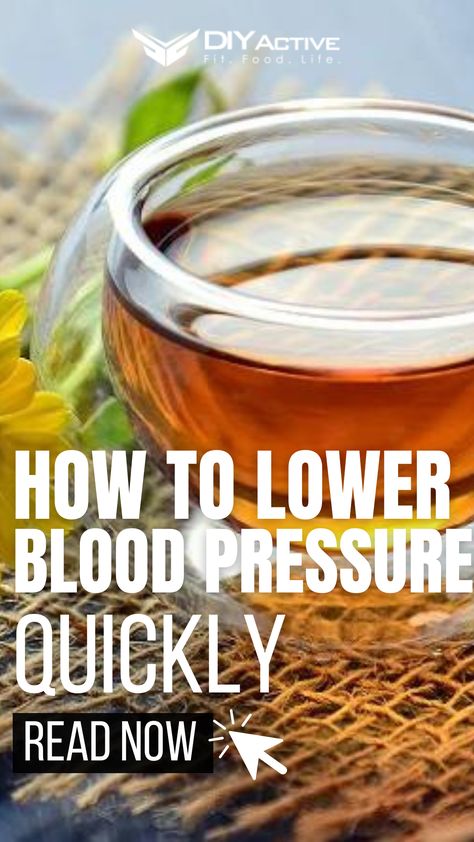 DIY ACTIVE
Fit. Food. Life.

HOW TO LOWER BLOOD PRESSURE QUICKLY

READ NOW